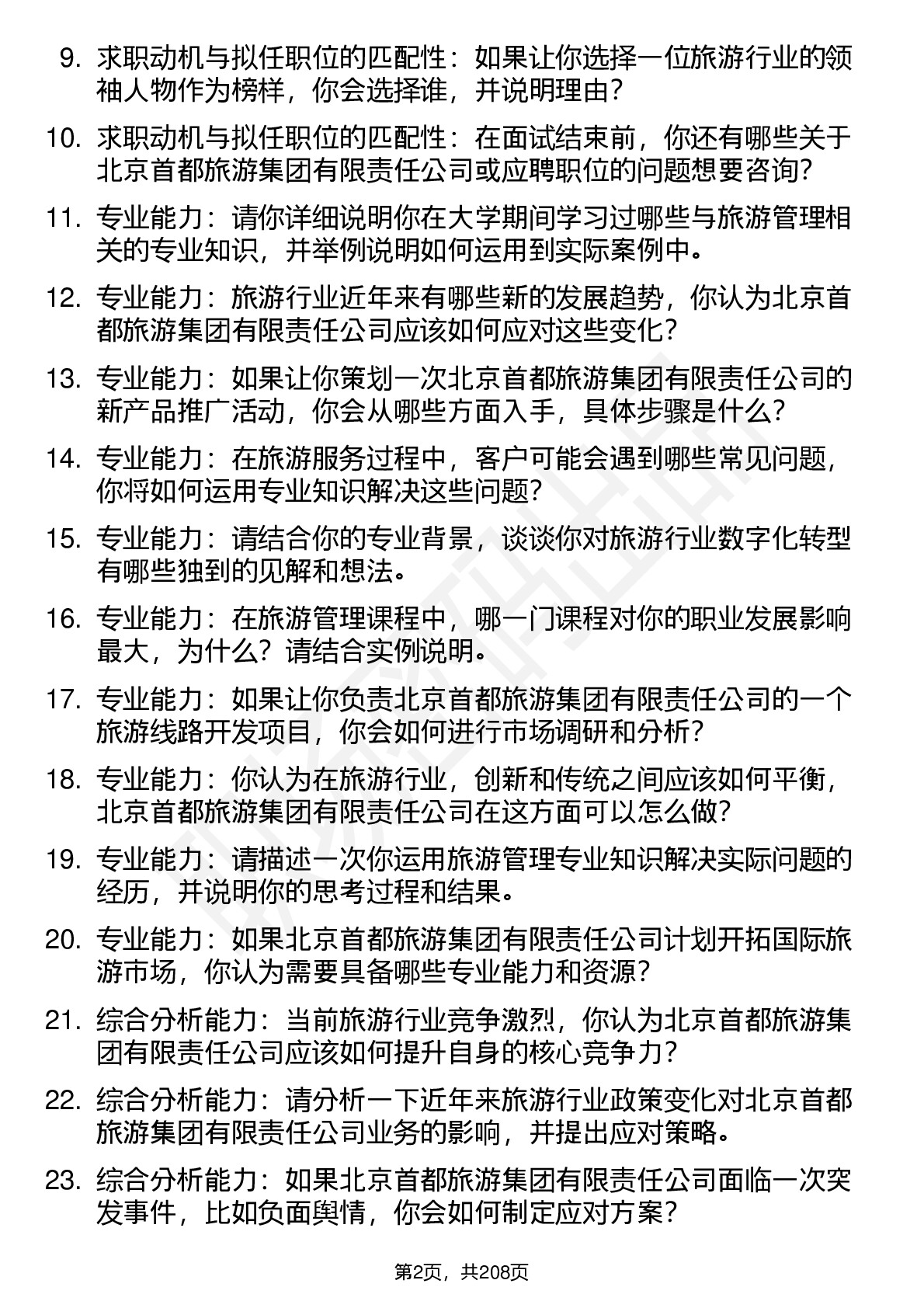 9. 求职动机与拟任职位的匹配性：如果让你选择一位旅游行业的领袖人物作为榜样，你会选择谁，并说明理由？

10. 求职动机与拟任职位的匹配性：在面试结束前，你还有哪些关于北京首都旅游集团有限责任公司或应聘职位的问题想要咨询？

11. 专业能力：请你详细说明你在大学期间学习过哪些与旅游管理相关的专业知识，并举例说明如何运用到实际案例中。

12. 专业能力：旅游行业近年来有哪些新的发展趋势，你认为北京首都旅游集团有限责任公司应该如何应对这些变化？

13. 专业能力：如果让你策划一次北京首都旅游集团有限责任公司的新产品推广活动，你会从哪些方面入手，具体步骤是什么？

14. 专业能力：在旅游服务过程中，客户可能会遇到哪些常见问题，你将如何运用专业知识解决这些问题？

15. 专业能力：请结合你的专业背景，谈谈你对旅游行业数字化转型有哪些独到的见解和想法。

16. 专业能力：在旅游管理课程中，哪一门课程对你的职业发展影响最大，为什么？请结合实例说明。

17. 专业能力：如果让你负责北京首都旅游集团有限责任公司的一个旅游线路开发项目，你会如何进行市场调研和分析？

18. 专业能力：你认为在旅游行业，创新和传统之间应该如何平衡，北京首都旅游集团有限责任公司在这方面可以怎么做？

19. 专业能力：请描述一次你运用旅游管理专业知识解决实际问题的经历，并说明你的思考过程和结果。

20. 专业能力：如果北京首都旅游集团有限责任公司计划开拓国际旅游市场，你认为需要具备哪些专业能力和资源？

21. 综合分析能力：当前旅游行业竞争激烈，你认为北京首都旅游集团有限责任公司应该如何提升自身的核心竞争力？

22. 综合分析能力：请分析一下近年来旅游行业政策变化对北京首都旅游集团有限责任公司业务的影响，并提出应对策略。

23. 综合分析能力：如果北京首都旅游集团有限责任公司面临一次突发事件，比如负面舆情，你会如何制定应对方案？

第2页，共208页